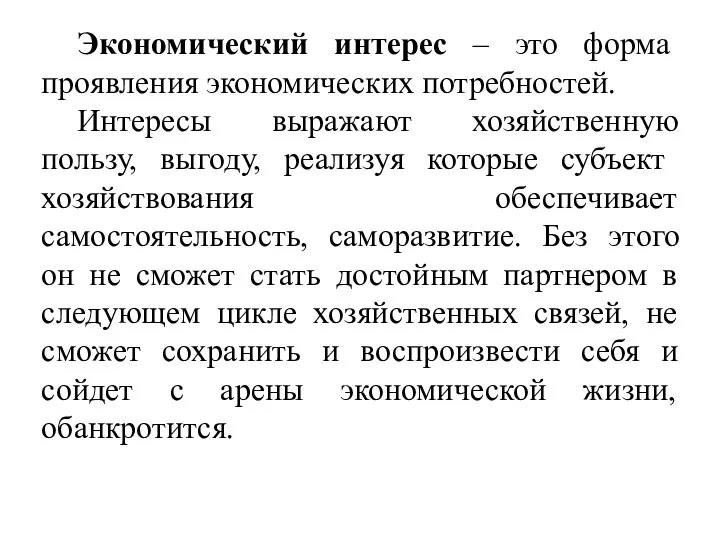 Экономический интерес – это форма проявления экономических потребностей.

Интересы выражают хозяйственную пользу, выгоду, реализуя которые субъект хозяйствования обеспечивает самостоятельность, саморазвитие. Без этого он не сможет стать достойным партнером в следующем цикле хозяйственных связей, не сможет сохранить и воспроизвести себя и сойдет с арены экономической жизни, обанкротится.